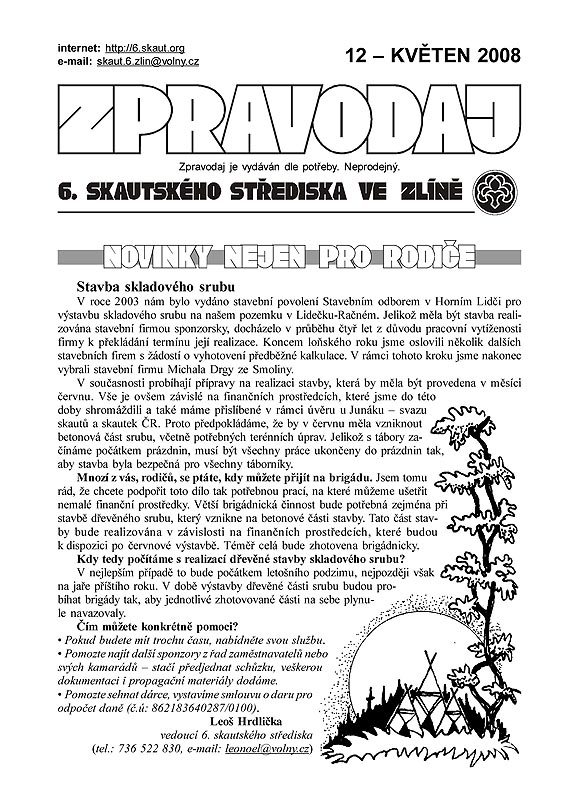 internet: http://6.skaut.org
e-mail: skaut.6.zlin@volny.cz

12 – KVĚTEN 2008

ZPRAVODAJ

Zpravodaj je vydáván dle potřeby. Neprodejný.

6. SKAUTSKÉHO STŘEDISKA VE ZLÍNĚ

NOVINKY NEJEN PRO RODIČE

Stavba skladového srubu

V roce 2003 nám bylo vydáno stavební povolení Stavebním odborem v Horním Lidči pro výstavbu skladového srubu na našem pozemku v Lidečku-Račném. Jelikož měla být stavba realizována stavební firmou sponzorsky, docházelo v průběhu čtyř let z důvodu pracovní vytíženosti firmy k překládání termínu její realizace. Koncem loňského roku jsme oslovili několik dalších stavebních firem s žádostí o vyhotovení předběžné kalkulace. V rámci tohoto kroku jsme nakonec vybrali stavební firmu Michala Drgy ze Smoliny.

V současnosti probíhají přípravy na realizaci stavby, která by měla být provedena v měsíci červnu. Vše je ovšem závislé na finančních prostředcích, které jsme do této doby shromáždili a také máme přislíbené v rámci úvěru u Junáku – svazu skautů a skautek ČR. Proto předpokládáme, že by v červnu měla vzniknout betonová část srubu, včetně potřebných terénních úprav. Jelikož s tábory začínáme počátkem prázdnin, musí být všechny práce ukončeny do prázdnin tak, aby stavba byla bezpečná pro všechny táborníky.

Mnozí z vás, rodičů, se ptáte, kdy můžete přijít na brigádu. Jsem tomu rád, že chcete podpořit toto dílo tak potřebnou prací, na které můžeme ušetřit nemalé finanční prostředky. Větší brigádnická činnost bude potřebná zejména při stavbě dřevěného srubu, který vznikne na betonové části stavby. Tato část stavby bude realizována v závislosti na finančních prostředcích, které budou k dispozici po červnové výstavbě. Téměř celá bude zhotovena brigádnicky.

Kdy tedy počítáme s realizací dřevěné stavby skladového srubu?

V nejlepším případě to bude počátkem letošního podzimu, nejpozději však na jaře příštího roku. V době výstavby dřevěné části srubu budou probíhat brigády tak, aby jednotlivé zhotovované části na sebe plynule navazovaly.

Čím můžete konkrétně pomoci?
• Pokud budete mít trochu času, nabídněte svou službu.
• Pomozte najít další sponzory z řad zaměstnavatelů nebo svých kamarádů – stačí předjednat schůzku, veškerou dokumentaci i propagační materiály dodáme.
• Pomozte sehnat dárce, vystavíme smlouvu o daru pro odpočet daně (č.ú: 862183640287/0100).

Leoš Hrdlička
vedoucí 6. skautského střediska
(tel.: 736 522 830, e-mail: leonael@volny.cz)